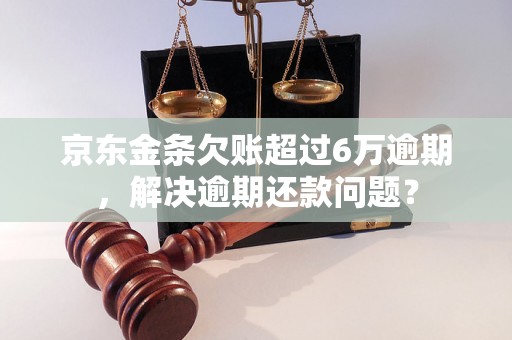 京东金条欠账超过6万逾期，解决逾期还款问题？